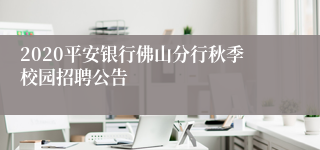 2020平安银行佛山分行秋季校园招聘公告